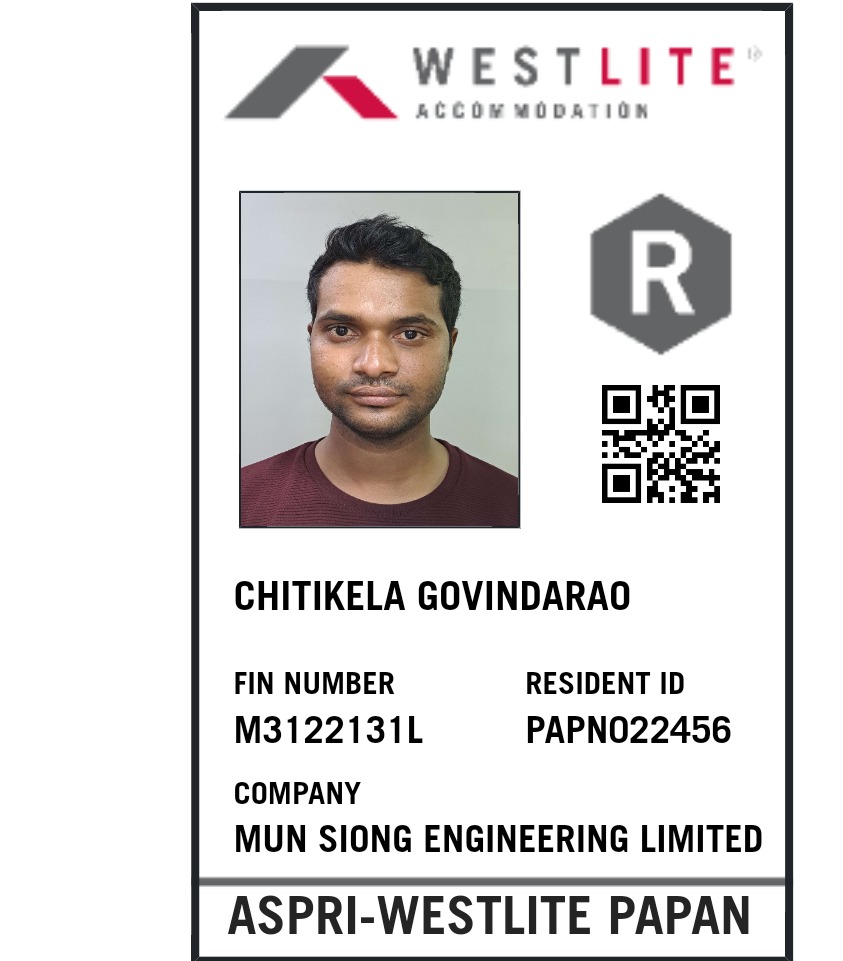 WESTLITE
ACCOMMODATION

R

CHITIKELA GOVINDARAO

FIN NUMBER
M3122131L

RESIDENT ID
PAPN022456

COMPANY
MUN SIONG ENGINEERING LIMITED

ASPRI-WESTLITE PAPAN